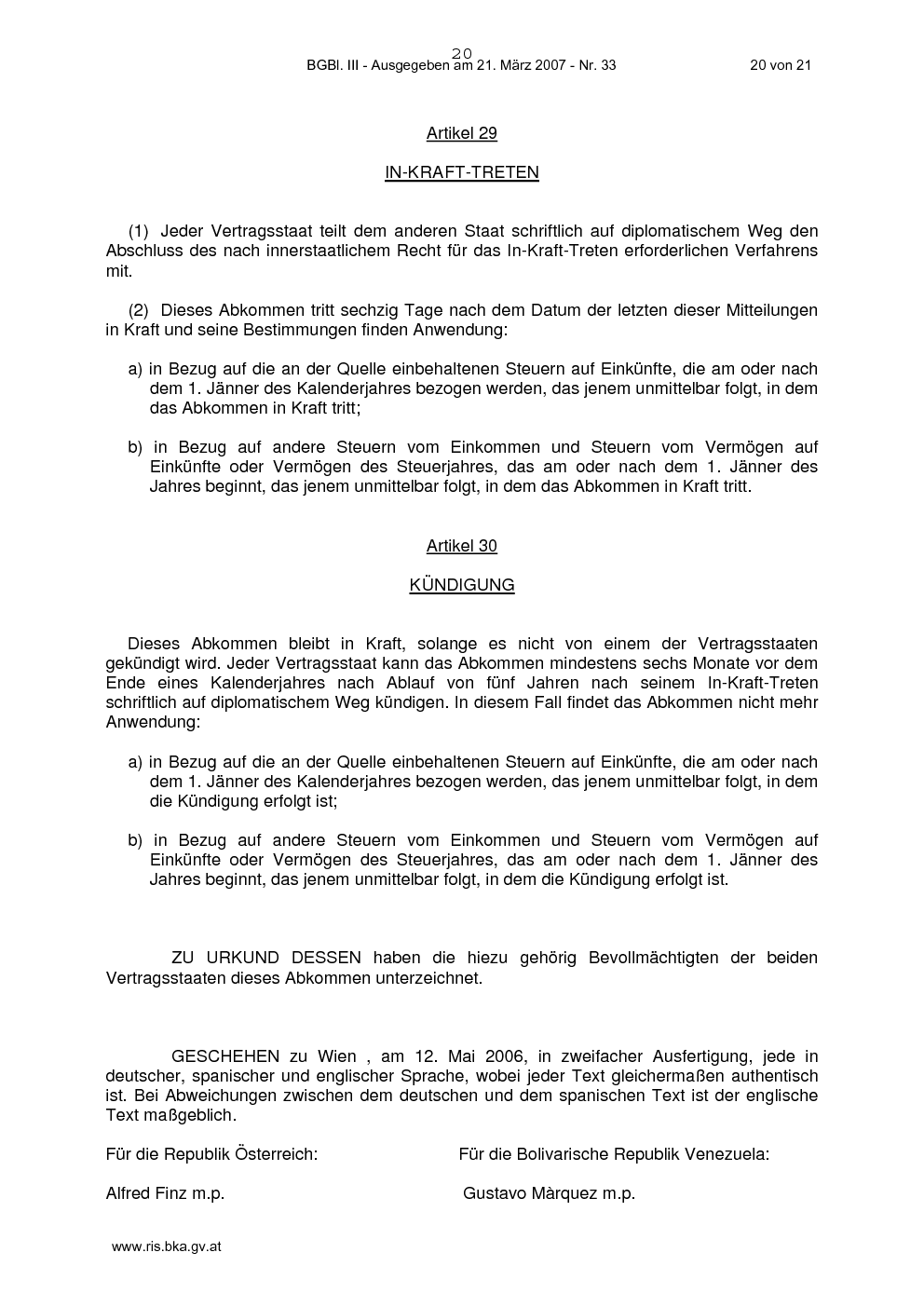 20
BGBl. III - Ausgegeben am 21. März 2007 - Nr. 33 20 von 21

Artikel 29

IN-KRAFT-TRETEN

(1) Jeder Vertragsstaat teilt dem anderen Staat schriftlich auf diplomatischem Weg den Abschluss des nach innerstaatlichem Recht für das In-Kraft-Treten erforderlichen Verfahrens mit.

(2) Dieses Abkommen tritt sechzig Tage nach dem Datum der letzten dieser Mitteilungen in Kraft und seine Bestimmungen finden Anwendung:

a) in Bezug auf die an der Quelle einbehaltenen Steuern auf Einkünfte, die am oder nach dem 1. Jänner des Kalenderjahres bezogen werden, das jenem unmittelbar folgt, in dem das Abkommen in Kraft tritt;

b) in Bezug auf andere Steuern vom Einkommen und Steuern vom Vermögen auf Einkünfte oder Vermögen des Steuerjahres, das am oder nach dem 1. Jänner des Jahres beginnt, das jenem unmittelbar folgt, in dem das Abkommen in Kraft tritt.

Artikel 30

KÜNDIGUNG

Dieses Abkommen bleibt in Kraft, solange es nicht von einem der Vertragsstaaten gekündigt wird. Jeder Vertragsstaat kann das Abkommen mindestens sechs Monate vor dem Ende eines Kalenderjahres nach Ablauf von fünf Jahren nach seinem In-Kraft-Treten schriftlich auf diplomatischem Weg kündigen. In diesem Fall findet das Abkommen nicht mehr Anwendung:

a) in Bezug auf die an der Quelle einbehaltenen Steuern auf Einkünfte, die am oder nach dem 1. Jänner des Kalenderjahres bezogen werden, das jenem unmittelbar folgt, in dem die Kündigung erfolgt ist;

b) in Bezug auf andere Steuern vom Einkommen und Steuern vom Vermögen auf Einkünfte oder Vermögen des Steuerjahres, das am oder nach dem 1. Jänner des Jahres beginnt, das jenem unmittelbar folgt, in dem die Kündigung erfolgt ist.

ZU URKUND DESSEN haben die hiezu gehörig Bevollmächtigten der beiden Vertragsstaaten dieses Abkommen unterzeichnet.

GESCHEHEN zu Wien , am 12. Mai 2006, in zweifacher Ausfertigung, jede in deutscher, spanischer und englischer Sprache, wobei jeder Text gleichermaßen authentisch ist. Bei Abweichungen zwischen dem deutschen und dem spanischen Text ist der englische Text maßgeblich.

Für die Republik Österreich:

Alfred Finz m.p.

Für die Bolivarische Republik Venezuela:

Gustavo Màrquez m.p.

www.ris.bka.gv.at